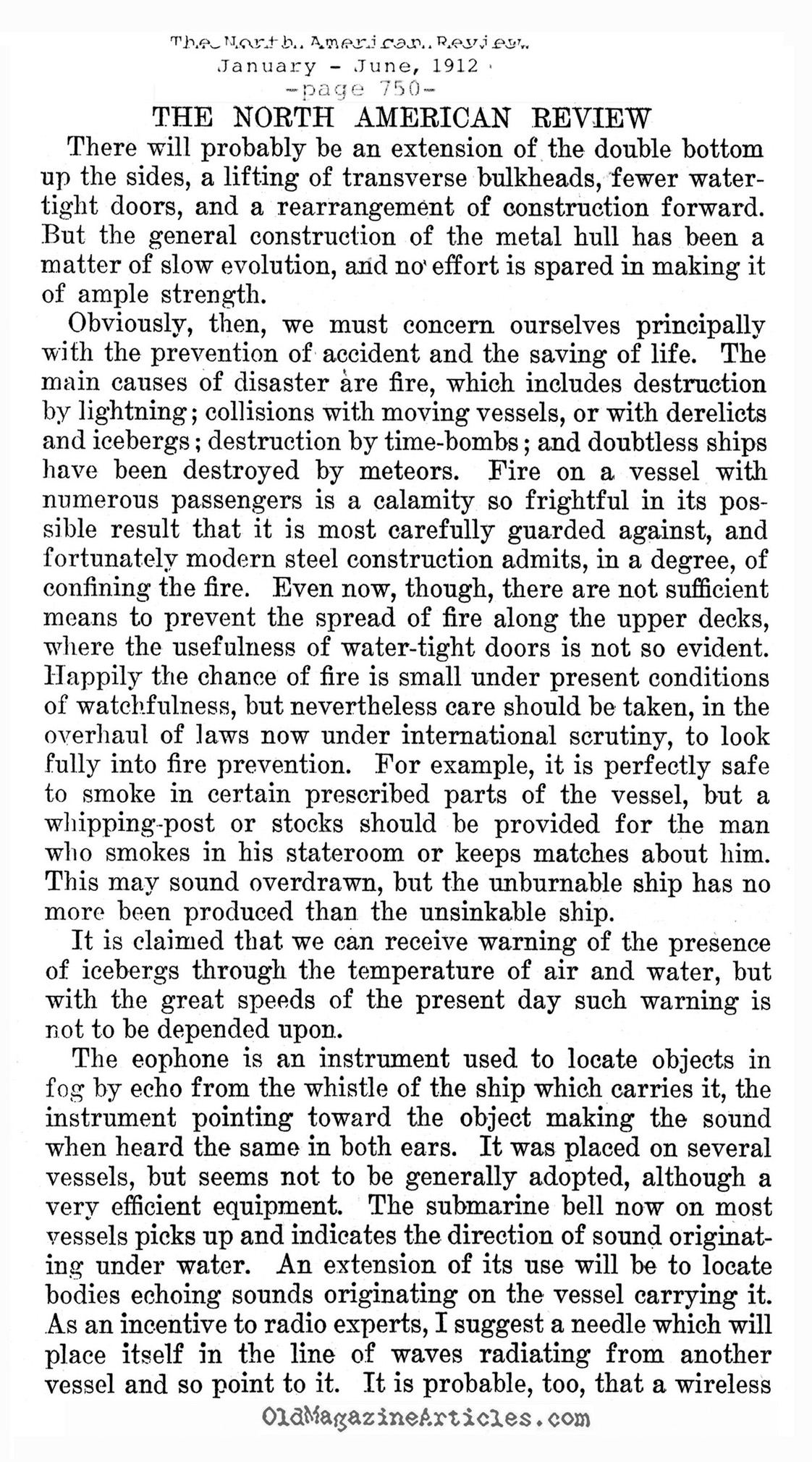 The North American Review
January - June, 1912
-page 750-

THE NORTH AMERICAN REVIEW

There will probably be an extension of the double bottom up the sides, a lifting of transverse bulkheads, fewer water-tight doors, and a rearrangement of construction forward. But the general construction of the metal hull has been a matter of slow evolution, and no effort is spared in making it of ample strength.

Obviously, then, we must concern ourselves principally with the prevention of accident and the saving of life. The main causes of disaster are fire, which includes destruction by lightning; collisions with moving vessels, or with derelicts and icebergs; destruction by time-bombs; and doubtless ships have been destroyed by meteors. Fire on a vessel with numerous passengers is a calamity so frightful in its possible result that it is most carefully guarded against, and fortunately modern steel construction admits, in a degree, of confining the fire. Even now, though, there are not sufficient means to prevent the spread of fire along the upper decks, where the usefulness of water-tight doors is not so evident. Happily the chance of fire is small under present conditions of watchfulness, but nevertheless care should be taken, in the overhaul of laws now under international scrutiny, to look fully into fire prevention. For example, it is perfectly safe to smoke in certain prescribed parts of the vessel, but a whipping-post or stocks should be provided for the man who smokes in his stateroom or keeps matches about him. This may sound overdrawn, but the unburnable ship has no more been produced than the unsinkable ship.

It is claimed that we can receive warning of the presence of icebergs through the temperature of air and water, but with the great speeds of the present day such warning is not to be depended upon.

The eophone is an instrument used to locate objects in fog by echo from the whistle of the ship which carries it, the instrument pointing toward the object making the sound when heard the same in both ears. It was placed on several vessels, but seems not to be generally adopted, although a very efficient equipment. The submarine bell now on most vessels picks up and indicates the direction of sound originating under water. An extension of its use will be to locate bodies echoing sounds originating on the vessel carrying it. As an incentive to radio experts, I suggest a needle which will place itself in the line of waves radiating from another vessel and so point to it. It is probable, too, that a wireless

OldMagazineArticles.com